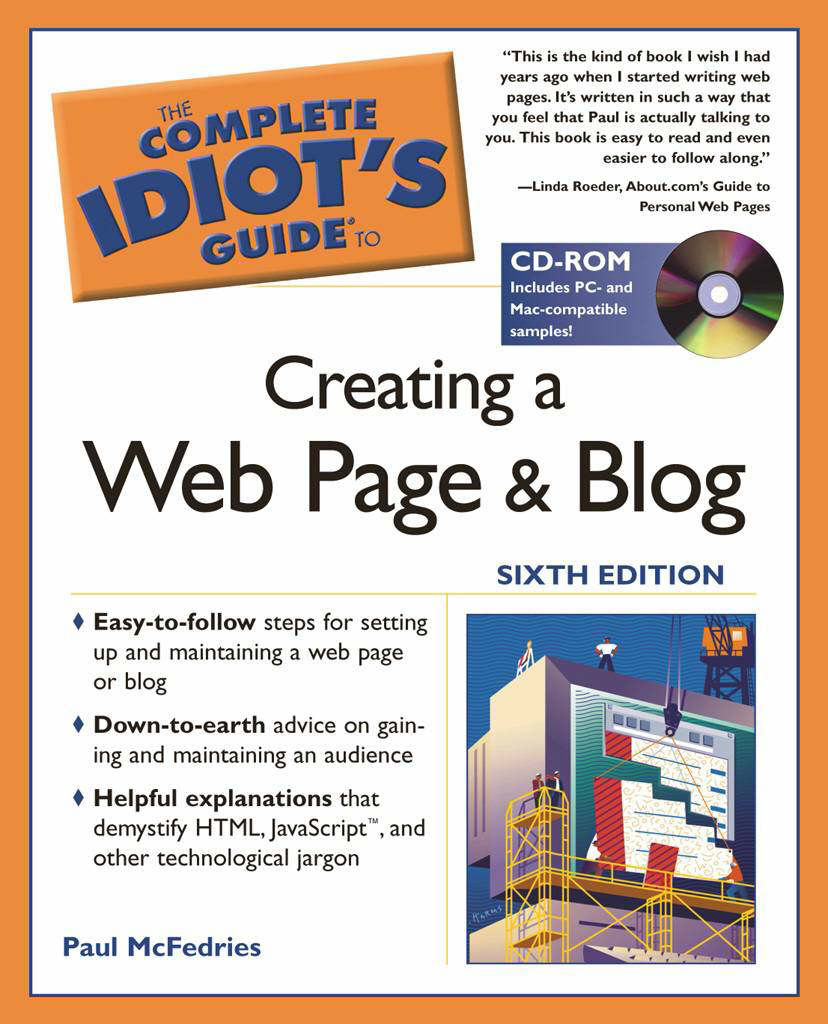 THE COMPLETE IDIOT'S GUIDE® TO

"This is the kind of book I wish I had years ago when I started writing web pages. It's written in such a way that you feel that Paul is actually talking to you. This book is easy to read and even easier to follow along."

—Linda Roeder, About.com's Guide to Personal Web Pages

CD-ROM
Includes PC- and Mac-compatible samples!

Creating a Web Page & Blog

SIXTH EDITION

♦ Easy-to-follow steps for setting up and maintaining a web page or blog

♦ Down-to-earth advice on gaining and maintaining an audience

♦ Helpful explanations that demystify HTML, JavaScript™, and other technological jargon

Paul McFedries